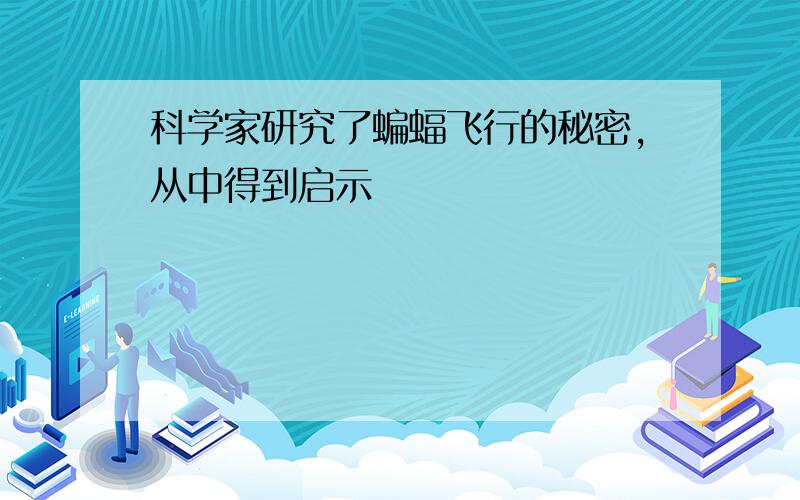 科学家研究了蝙蝠飞行的秘密，从中得到启示

E-LEARNING